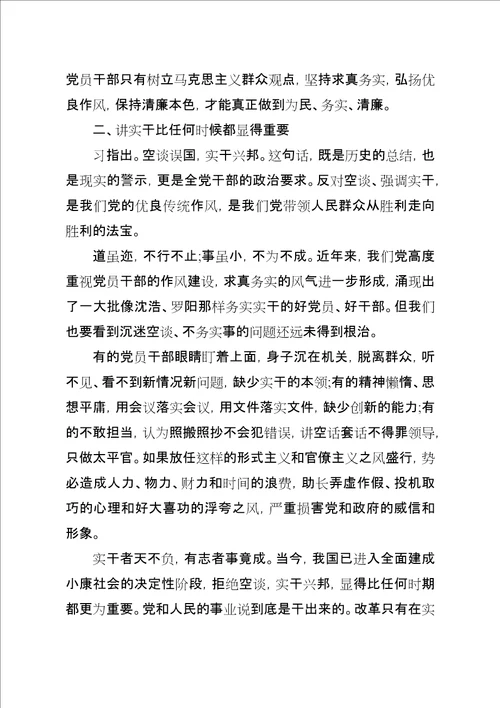 党员干部只有树立马克思主义群众观点，坚持求真务实，弘扬优良作风，保持清廉本色，才能真正做到为民、务实、清廉。

二、讲实干比任何时候都显得重要

习指出。空谈误国，实干兴邦。这句话，既是历史的总结，也是现实的警示，更是全党干部的政治要求。反对空谈、强调实干，是我们党的优良传统作风，是我们党带领人民群众从胜利走向胜利的法宝。

道虽迩，不行不止;事虽小，不为不成。近年来，我们党高度重视党员干部的作风建设，求真务实的风气进一步形成，涌现出了一大批像沈浩、罗阳那样务实实干的好党员、好干部。但我们也要看到沉迷空谈、不务实事的问题还远未得到根治。

有的党员干部眼睛盯着上面，身子沉在机关，脱离群众，听不见、看不到新情况新问题，缺少实干的本领;有的精神懒惰、思想平庸，用会议落实会议，用文件落实文件，缺少创新的能力;有的不敢担当，认为照搬照抄不会犯错误，讲空话套话不得罪领导，只做太平官。如果放任这样的形式主义和官僚主义之风盛行，势必造成人力、物力、财力和时间的浪费，助长弄虚作假、投机取巧的心理和好大喜功的浮夸之风，严重损害党和政府的威信和形象。

实干者天不负，有志者事竟成。当今，我国已进入全面建成小康社会的决定性阶段，拒绝空谈，实干兴邦，显得比任何时期都更为重要。党和人民的事业说到底是干出来的。改革只有在实